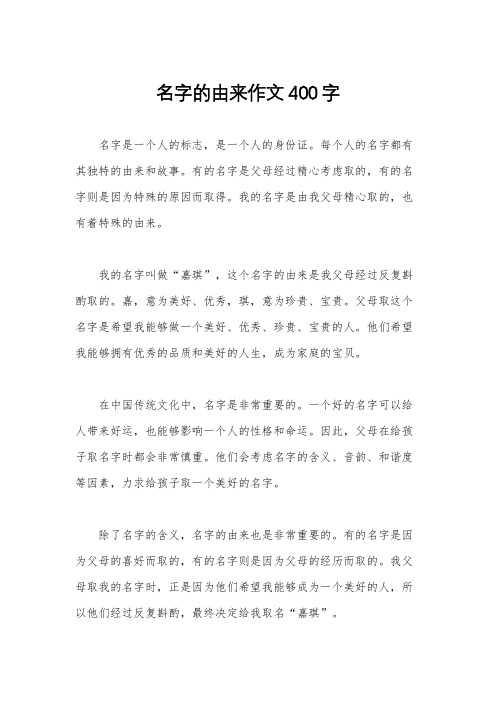 名字的由来作文400字

名字是一个人的标志，是一个人的身份证。每个人的名字都有其独特的由来和故事。有的名字是父母经过精心考虑取的，有的名字则是因为特殊的原因而取得。我的名字是由我父母精心取的，也有着特殊的由来。

我的名字叫做“嘉琪”，这个名字的由来是我父母经过反复斟酌取的。嘉，意为美好、优秀，琪，意为珍贵、宝贵。父母取这个名字是希望我能够做一个美好、优秀、珍贵、宝贵的人。他们希望我能够拥有优秀的品质和美好的人生，成为家庭的宝贝。

在中国传统文化中，名字是非常重要的。一个好的名字可以给人带来好运，也能够影响一个人的性格和命运。因此，父母在给孩子取名字时都会非常慎重。他们会考虑名字的含义、音韵、和谐度等因素，力求给孩子取一个美好的名字。

除了名字的含义，名字的由来也是非常重要的。有的名字是因为父母的喜好而取的，有的名字则是因为父母的经历而取的。我父母取我的名字时，正是因为他们希望我能够成为一个美好的人，所以他们经过反复斟酌，最终决定给我取名“嘉琪”。